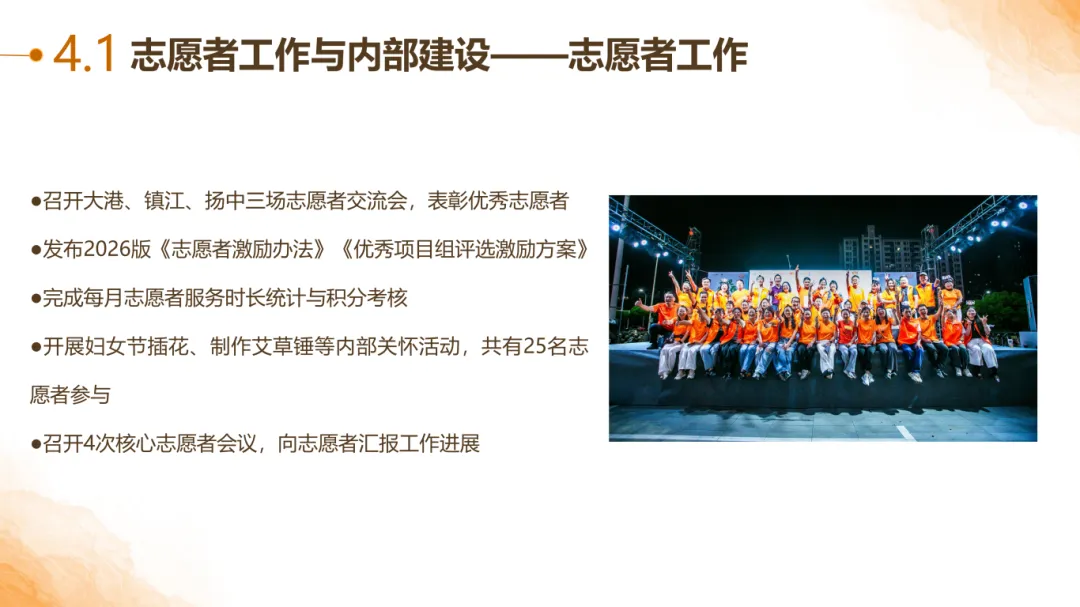 4.1 志愿者工作与内部建设——志愿者工作

• 召开大港、镇江、扬中三场志愿者交流会，表彰优秀志愿者

• 发布2026版《志愿者激励办法》《优秀项目组评选激励方案》

• 完成每月志愿者服务时长统计与积分考核

• 开展妇女节插花、制作艾草锤等内部关怀活动，共有25名志愿者参与

• 召开4次核心志愿者会议，向志愿者汇报工作进展